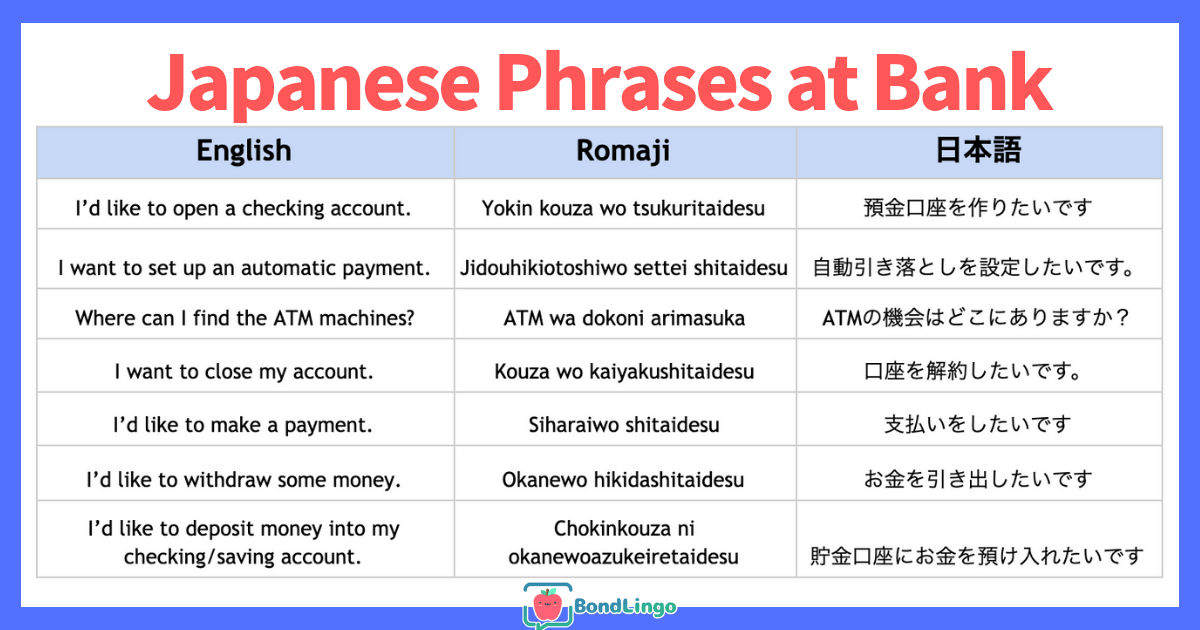 Japanese Phrases at Bank

| English | Romaji | 日本語 |
|---|---|---|
| I'd like to open a checking account. | Yokin kouza wo tsukuritaidesu | 預金口座を作りたいです |
| I want to set up an automatic payment. | Jidouhikiotoshiwo settei shitaidesu | 自動引き落としを設定したいです。 |
| Where can I find the ATM machines? | ATM wa dokoni arimasuka | ATMの機会はどこにありますか？ |
| I want to close my account. | Kouza wo kaiyakushitaidesu | 口座を解約したいです。 |
| I'd like to make a payment. | Siharaiwo shitaidesu | 支払いをしたいです |
| I'd like to withdraw some money. | Okanewo hikidashitaidesu | お金を引き出したいです |
| I'd like to deposit money into my checking/saving account. | Chokinkouza ni okanewoazukeiretaidesu | 貯金口座にお金を預け入れたいです |

BondLingo